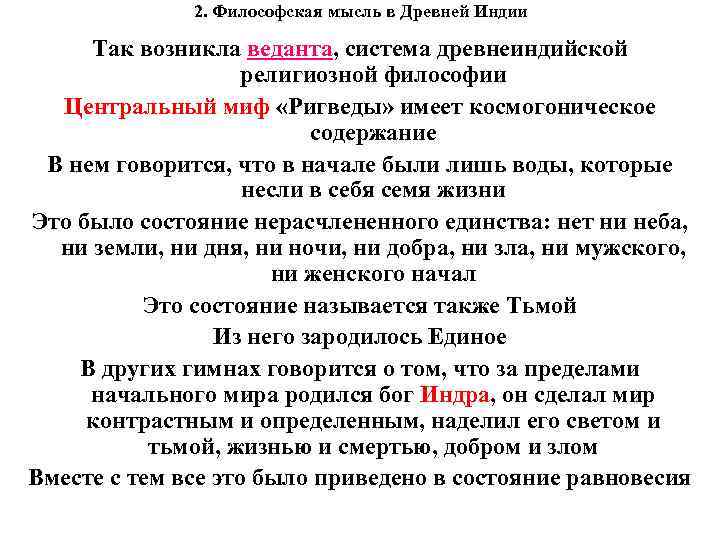 2. Философская мысль в Древней Индии

Так возникла веданта, система древнеиндийской религиозной философии

Центральный миф «Ригведы» имеет космогоническое содержание

В нем говорится, что в начале были лишь воды, которые несли в себя семя жизни

Это было состояние нерасчлененного единства: нет ни неба, ни земли, ни дня, ни ночи, ни добра, ни зла, ни мужского, ни женского начал

Это состояние называется также Тьмой

Из него зародилось Единое

В других гимнах говорится о том, что за пределами начального мира родился бог Индра, он сделал мир контрастным и определенным, наделил его светом и тьмой, жизнью и смертью, добром и злом

Вместе с тем все это было приведено в состояние равновесия